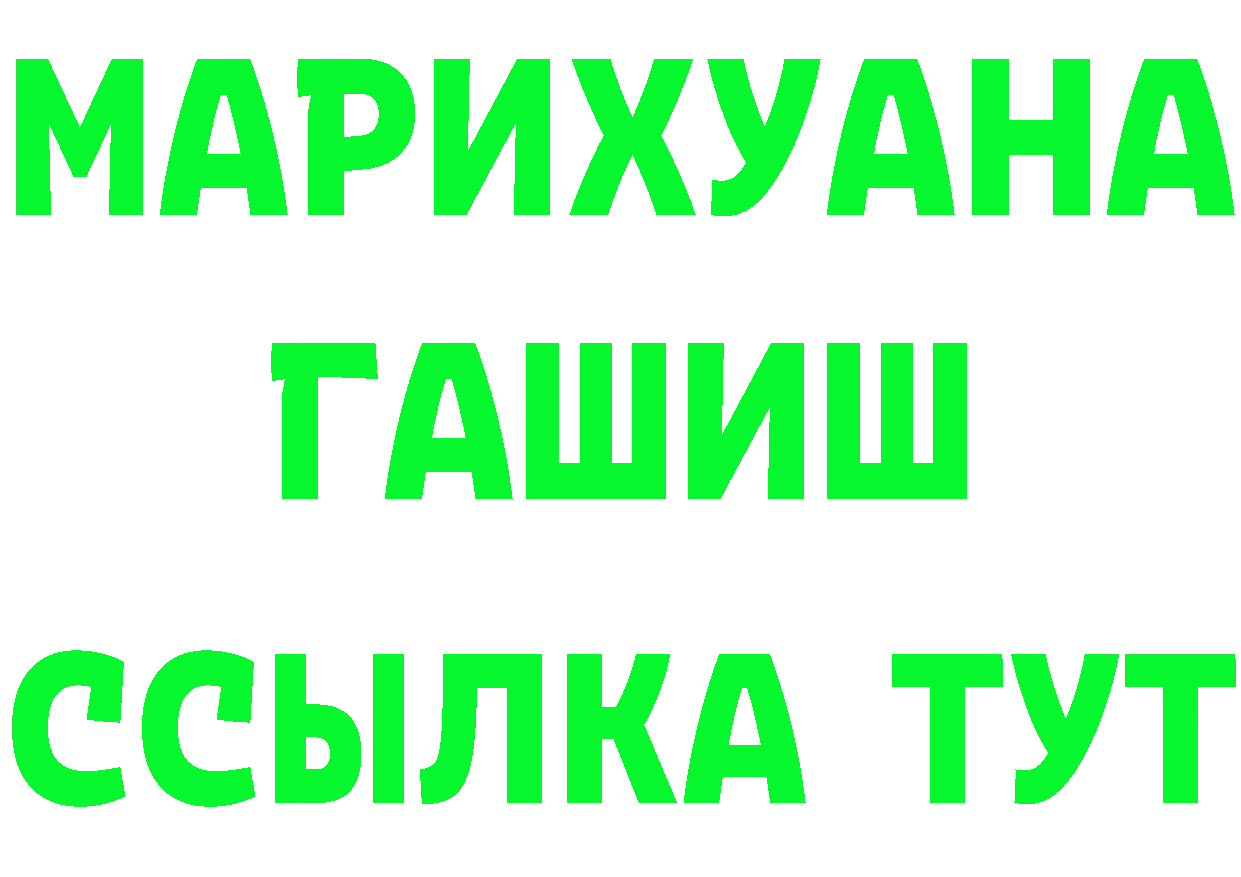 МАРИХУАНА
ГАШИШ
ССЫЛКА ТУТ